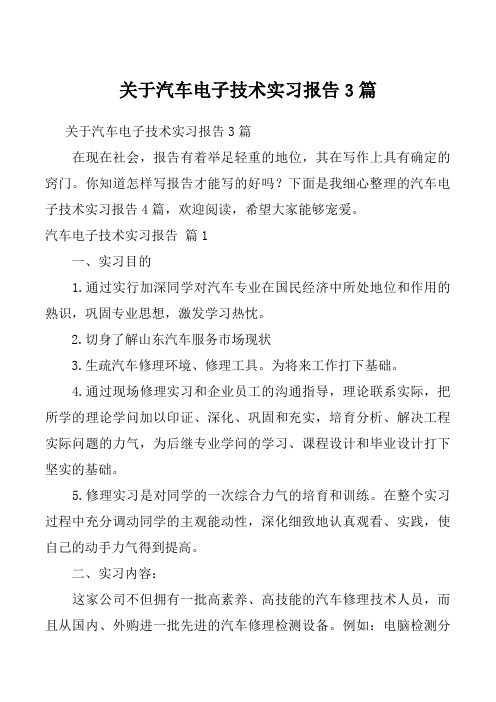 关于汽车电子技术实习报告3篇

关于汽车电子技术实习报告3篇

在现在社会，报告有着举足轻重的地位，其在写作上具有确定的窍门。你知道怎样写报告才能写的好吗？下面是我细心整理的汽车电子技术实习报告4篇，欢迎阅读，希望大家能够宠爱。

汽车电子技术实习报告 篇1

一、实习目的

1.通过实行加深同学对汽车专业在国民经济中所处地位和作用的熟识，巩固专业思想，激发学习热忱。

2.切身了解山东汽车服务市场现状

3.生疏汽车修理环境、修理工具。为将来工作打下基础。

4.通过现场修理实习和企业员工的沟通指导，理论联系实际，把所学的理论学问加以印证、深化、巩固和充实，培育分析、解决工程实际问题的力气，为后继专业学问的学习、课程设计和毕业设计打下坚实的基础。

5.修理实习是对同学的一次综合力气的培育和训练。在整个实习过程中充分调动同学的主观能动性，深化细致地认真观看、实践，使自己的动手力气得到提高。

二、实习内容：

这家公司不但拥有一批高素养、高技能的汽车修理技术人员，而且从国内、外购进一批先进的汽车修理检测设备。例如：电脑检测分